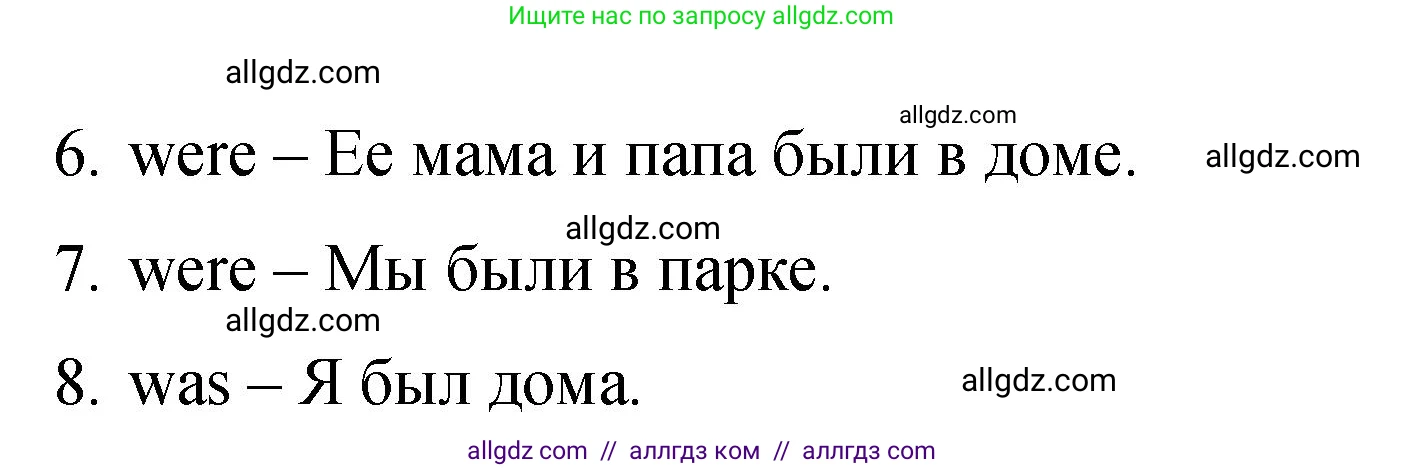 Ищите нас по запросу allgdz.com

allgdz.com

allgdz.com

6. were – Ее мама и папа были в доме.

allgdz.com

allgdz.com

7. were – Мы были в парке.

allgdz.com

8. was – Я был дома.

allgdz.com

allgdz com // аллгдз ком // аллгдз com